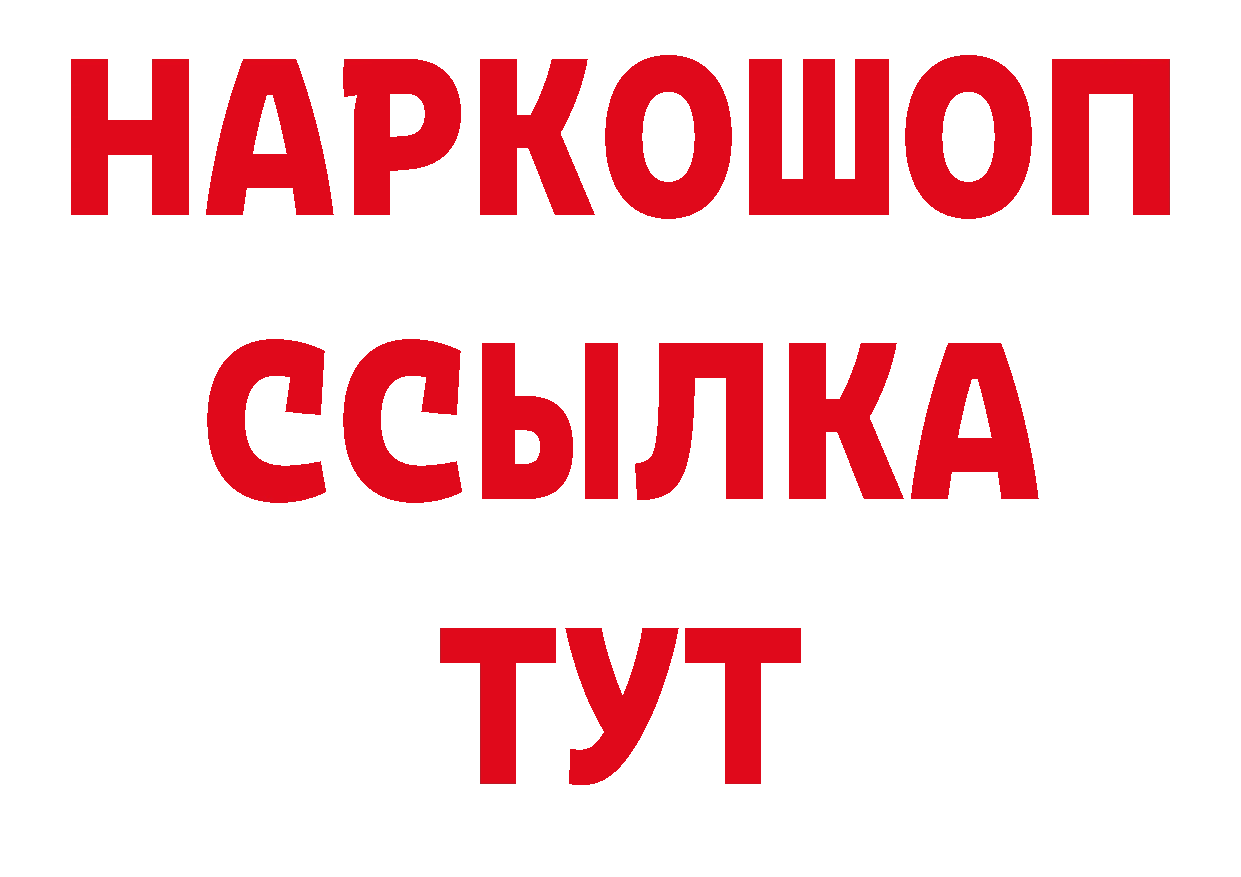 НАРКОШОП
ССЫЛКА
ТУТ